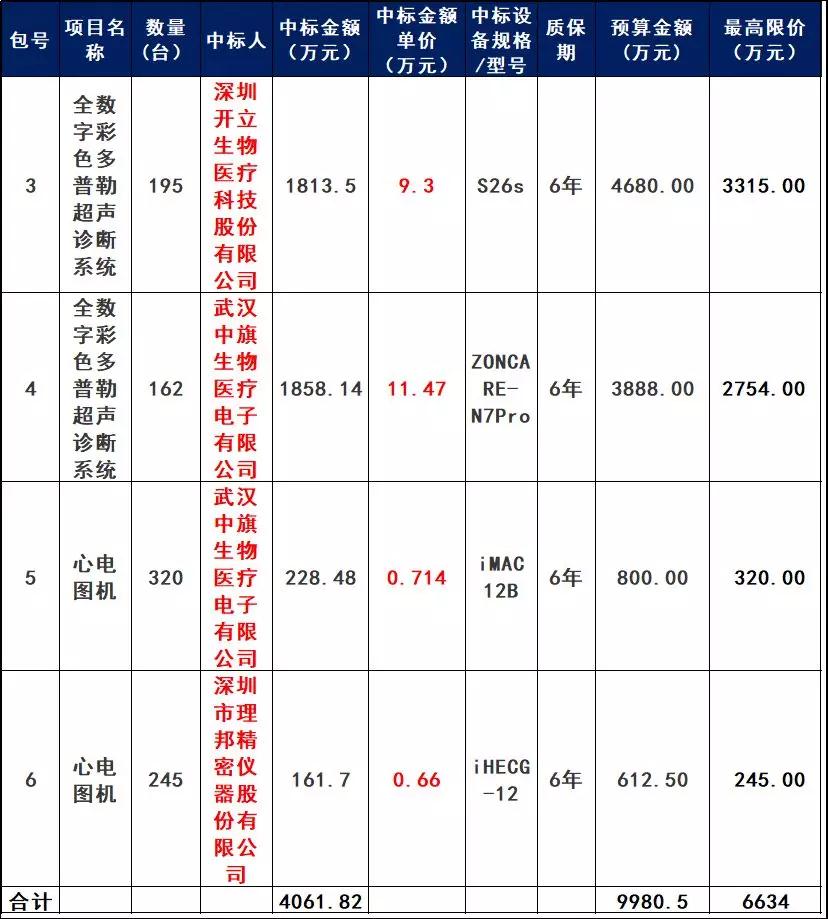 | 包号 | 项目名称 | 数量（台） | 中标人 | 中标金额（万元） | 中标金额单价（万元） | 中标设备规格/型号 | 质保期 | 预算金额（万元） | 最高限价（万元） |
|---|---|---|---|---|---|---|---|---|---|
| 3 | 全数字彩色多普勒超声诊断系统 | 195 | 深圳开立生物医疗科技股份有限公司 | 1813.5 | 9.3 | S26s | 6年 | 4680.00 | 3315.00 |
| 4 | 全数字彩色多普勒超声诊断系统 | 162 | 武汉中旗生物医疗电子有限公司 | 1858.14 | 11.47 | ZONCARE-N7Pro | 6年 | 3888.00 | 2754.00 |
| 5 | 心电图机 | 320 | 武汉中旗生物医疗电子有限公司 | 228.48 | 0.714 | iMAC 12B | 6年 | 800.00 | 320.00 |
| 6 | 心电图机 | 245 | 深圳市理邦精密仪器股份有限公司 | 161.7 | 0.66 | iHECG-12 | 6年 | 612.50 | 245.00 |
| 合计 | | | | 4061.82 | | | | 9980.5 | 6634 |